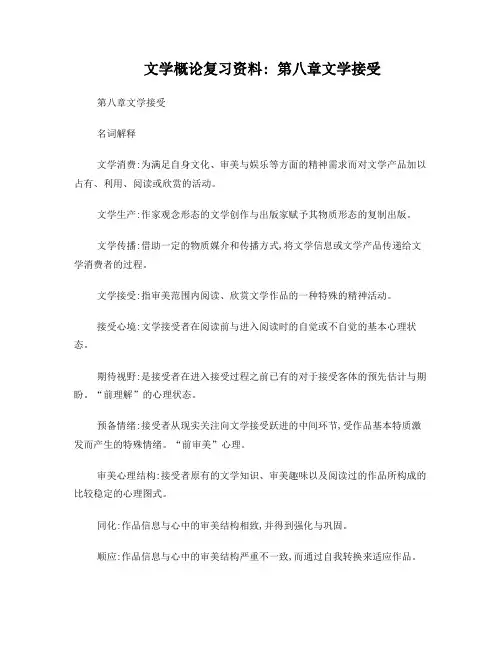 文学概论复习资料：第八章文学接受

第八章文学接受

名词解释

文学消费:为满足自身文化、审美与娱乐等方面的精神需求而对文学产品加以占有、利用、阅读或欣赏的活动。

文学生产:作家观念形态的文学创作与出版家赋予其物质形态的复制出版。

文学传播:借助一定的物质媒介和传播方式,将文学信息或文学产品传递给文学消费者的过程。

文学接受:指审美范围内阅读、欣赏文学作品的一种特殊的精神活动。

接受心境:文学接受者在阅读前与进入阅读时的自觉或不自觉的基本心理状态。

期待视野:是接受者在进入接受过程之前已有的对于接受客体的预先估计与期盼。“前理解”的心理状态。

预备情绪:接受者从现实关注向文学接受跃进的中间环节,受作品基本特质激发而产生的特殊情绪。“前审美”心理。

审美心理结构:接受者原有的文学知识、审美趣味以及阅读过的作品所构成的比较稳定的心理图式。

同化:作品信息与心中的审美结构相致,并得到强化与巩固。

顺应:作品信息与心中的审美结构严重不一致,而通过自我转换来适应作品。